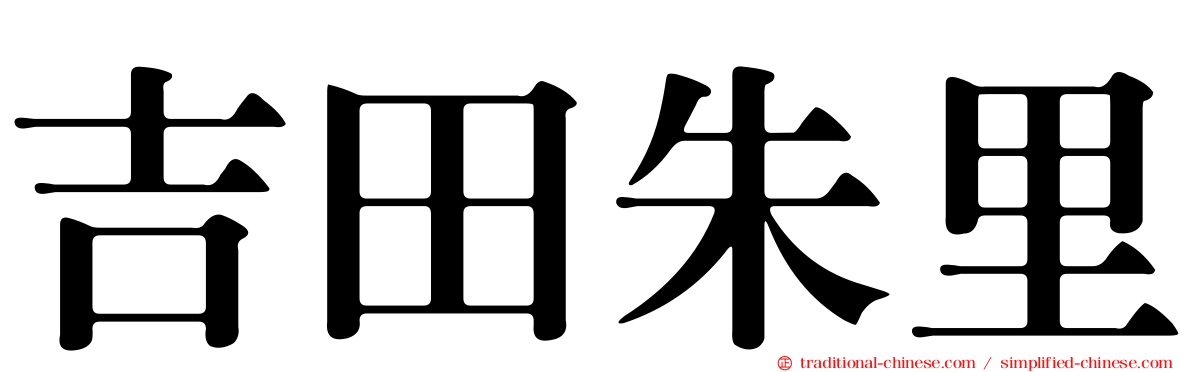 吉田朱里

traditional-chinese.com / simplified-chinese.com